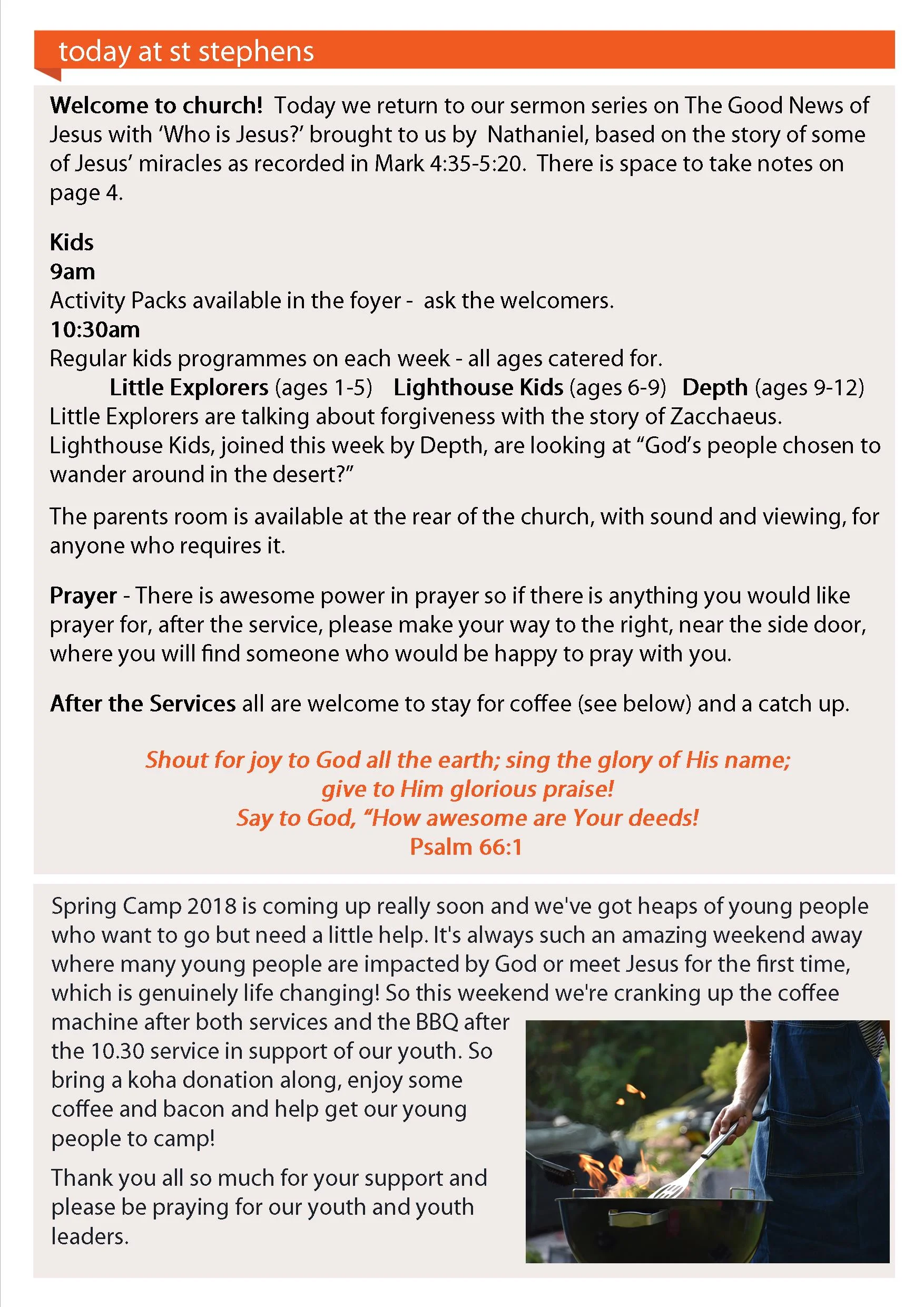 today at st stephens

Welcome to church! Today we return to our sermon series on The Good News of Jesus with 'Who is Jesus?' brought to us by Nathaniel, based on the story of some of Jesus' miracles as recorded in Mark 4:35-5:20. There is space to take notes on page 4.

Kids
9am
Activity Packs available in the foyer - ask the welcomers.
10:30am
Regular kids programmes on each week - all ages catered for.
Little Explorers (ages 1-5) Lighthouse Kids (ages 6-9) Depth (ages 9-12)
Little Explorers are talking about forgiveness with the story of Zacchaeus. Lighthouse Kids, joined this week by Depth, are looking at "God's people chosen to wander around in the desert?"

The parents room is available at the rear of the church, with sound and viewing, for anyone who requires it.

Prayer - There is awesome power in prayer so if there is anything you would like prayer for, after the service, please make your way to the right, near the side door, where you will find someone who would be happy to pray with you.

After the Services all are welcome to stay for coffee (see below) and a catch up.

Shout for joy to God all the earth; sing the glory of His name;
give to Him glorious praise!
Say to God, "How awesome are Your deeds!
Psalm 66:1

Spring Camp 2018 is coming up really soon and we've got heaps of young people who want to go but need a little help. It's always such an amazing weekend away where many young people are impacted by God or meet Jesus for the first time, which is genuinely life changing! So this weekend we're cranking up the coffee machine after both services and the BBQ after the 10.30 service in support of our youth. So bring a koha donation along, enjoy some coffee and bacon and help get our young people to camp!

Thank you all so much for your support and please be praying for our youth and youth leaders.